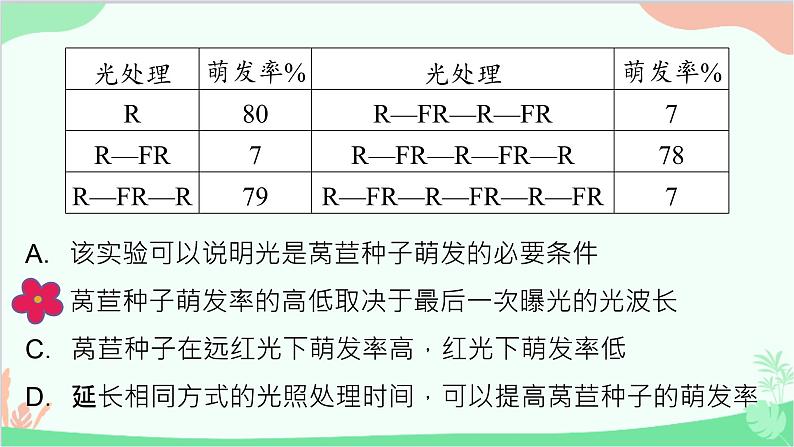 | 光处理 | 萌发率% | 光处理 | 萌发率% |
|---|---|---|---|
| R | 80 | R—FR—R—FR | 7 |
| R—FR | 7 | R—FR—R—FR—R | 78 |
| R—FR—R | 79 | R—FR—R—FR—R—FR | 7 |

A. 该实验可以说明光是莴苣种子萌发的必要条件

莴苣种子萌发率的高低取决于最后一次曝光的光波长

C. 莴苣种子在远红光下萌发率高，红光下萌发率低

D. 延长相同方式的光照处理时间，可以提高莴苣种子的萌发率